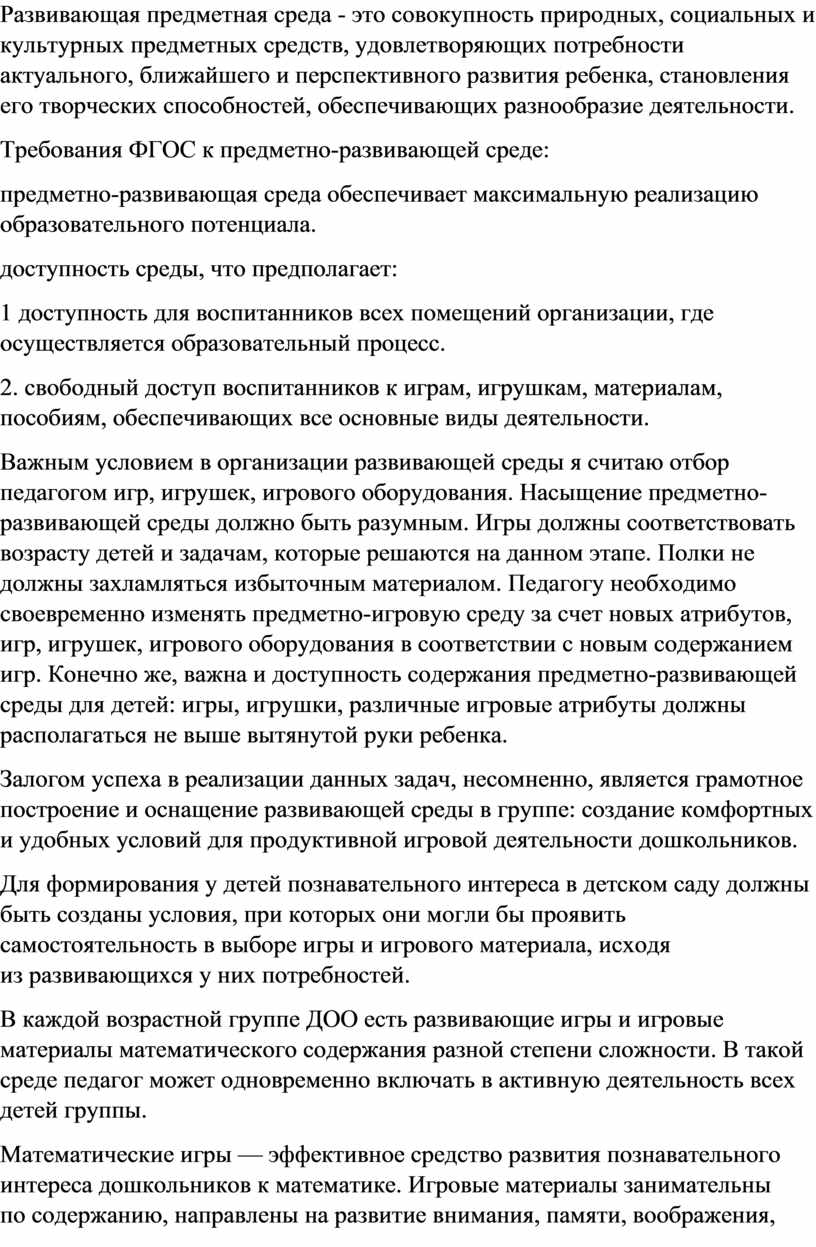 Развивающая предметная среда - это совокупность природных, социальных и культурных предметных средств, удовлетворяющих потребности актуального, ближайшего и перспективного развития ребенка, становления его творческих способностей, обеспечивающих разнообразие деятельности.

Требования ФГОС к предметно-развивающей среде:

предметно-развивающая среда обеспечивает максимальную реализацию образовательного потенциала.

доступность среды, что предполагает:

1 доступность для воспитанников всех помещений организации, где осуществляется образовательный процесс.

2. свободный доступ воспитанников к играм, игрушкам, материалам, пособиям, обеспечивающих все основные виды деятельности.

Важным условием в организации развивающей среды я считаю отбор педагогом игр, игрушек, игрового оборудования. Насыщение предметно-развивающей среды должно быть разумным. Игры должны соответствовать возрасту детей и задачам, которые решаются на данном этапе. Полки не должны захламляться избыточным материалом. Педагогу необходимо своевременно изменять предметно-игровую среду за счет новых атрибутов, игр, игрушек, игрового оборудования в соответствии с новым содержанием игр. Конечно же, важна и доступность содержания предметно-развивающей среды для детей: игры, игрушки, различные игровые атрибуты должны располагаться не выше вытянутой руки ребенка.

Залогом успеха в реализации данных задач, несомненно, является грамотное построение и оснащение развивающей среды в группе: создание комфортных и удобных условий для продуктивной игровой деятельности дошкольников.

Для формирования у детей познавательного интереса в детском саду должны быть созданы условия, при которых они могли бы проявить самостоятельность в выборе игры и игрового материала, исходя из развивающихся у них потребностей.

В каждой возрастной группе ДОО есть развивающие игры и игровые материалы математического содержания разной степени сложности. В такой среде педагог может одновременно включать в активную деятельность всех детей группы.

Математические игры — эффективное средство развития познавательного интереса дошкольников к математике. Игровые материалы занимательны по содержанию, направлены на развитие внимания, памяти, воображения,